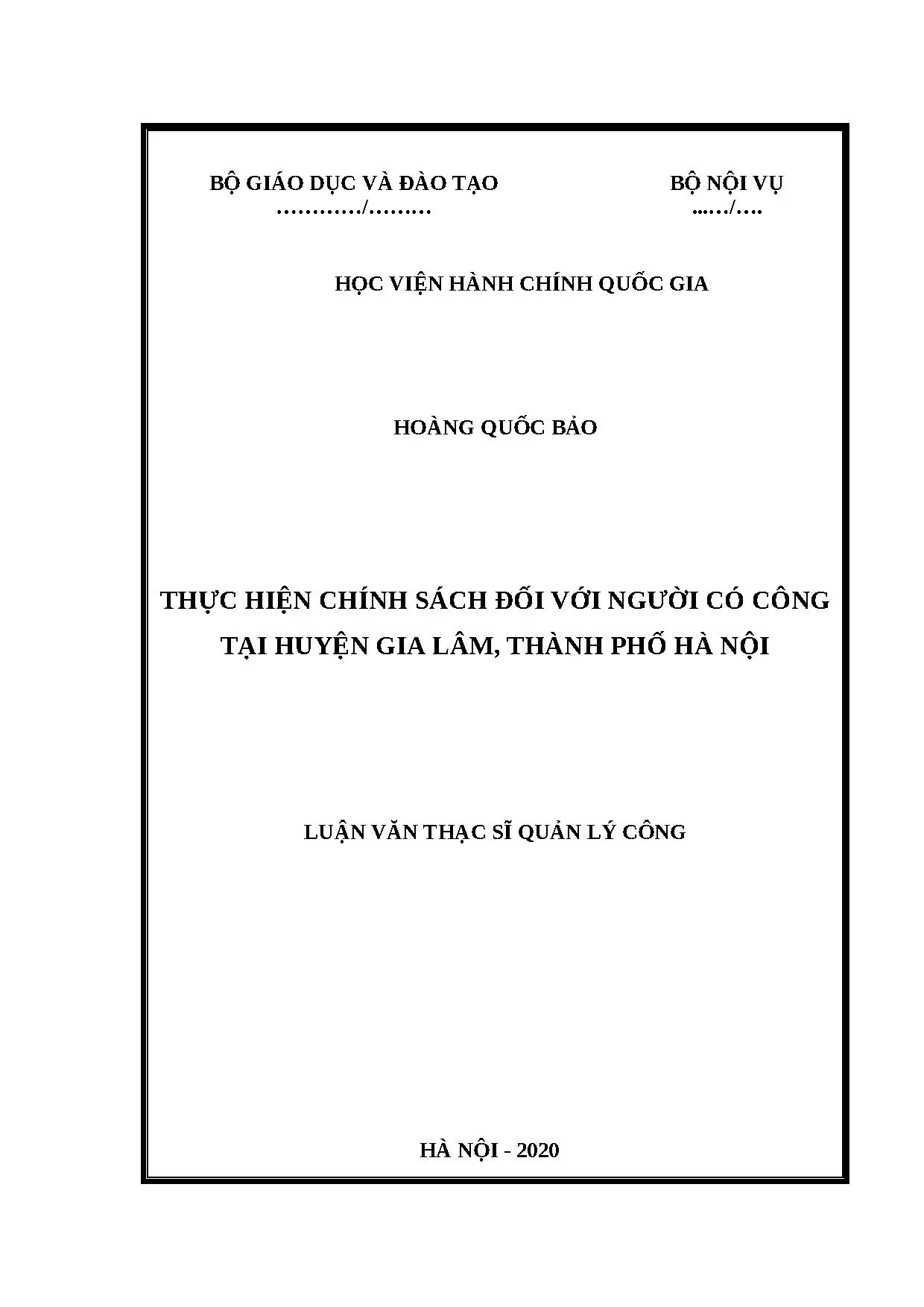 BỘ GIÁO DỤC VÀ ĐÀO TẠO
…………/………

BỘ NỘI VỤ
……/….

HỌC VIỆN HÀNH CHÍNH QUỐC GIA

HOÀNG QUỐC BẢO

THỰC HIỆN CHÍNH SÁCH ĐỐI VỚI NGƯỜI CÓ CÔNG TẠI HUYỆN GIA LÂM, THÀNH PHỐ HÀ NỘI

LUẬN VĂN THẠC SĨ QUẢN LÝ CÔNG

HÀ NỘI - 2020